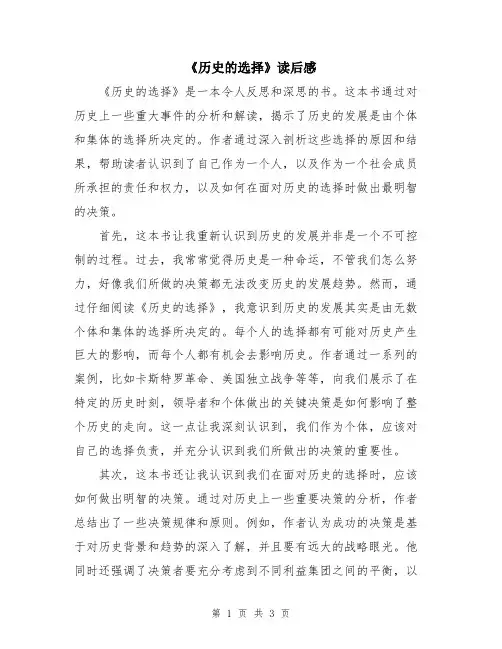 《历史的选择》读后感

《历史的选择》是一本令人反思和深思的书。这本书通过对历史上一些重大事件的分析和解读，揭示了历史的发展是由个体和集体的选择所决定的。作者通过深入剖析这些选择的原因和结果，帮助读者认识到了自己作为一个人，以及作为一个社会成员所承担的责任和权力，以及如何在面对历史的选择时做出最明智的决策。

首先，这本书让我重新认识到历史的发展并非是一个不可控制的过程。过去，我常常觉得历史是一种命运，不管我们怎么努力，好像我们所做的决策都无法改变历史的发展趋势。然而，通过仔细阅读《历史的选择》，我意识到历史的发展其实是由无数个体和集体的选择所决定的。每个人的选择都有可能对历史产生巨大的影响，而每个人都有机会去影响历史。作者通过一系列的案例，比如卡斯特罗革命、美国独立战争等等，向我们展示了在特定的历史时刻，领导者和个体做出的关键决策是如何影响了整个历史的走向。这一点让我深刻认识到，我们作为个体，应该对自己的选择负责，并充分认识到我们所做出的决策的重要性。

其次，这本书还让我认识到我们在面对历史的选择时，应该如何做出明智的决策。通过对历史上一些重要决策的分析，作者总结出了一些决策规律和原则。例如，作者认为成功的决策是基于对历史背景和趋势的深入了解，并且要有远大的战略眼光。他同时还强调了决策者要充分考虑到不同利益集团之间的平衡，以

第 1 页 共 3 页